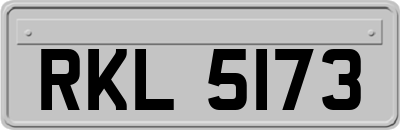 RKL 5173